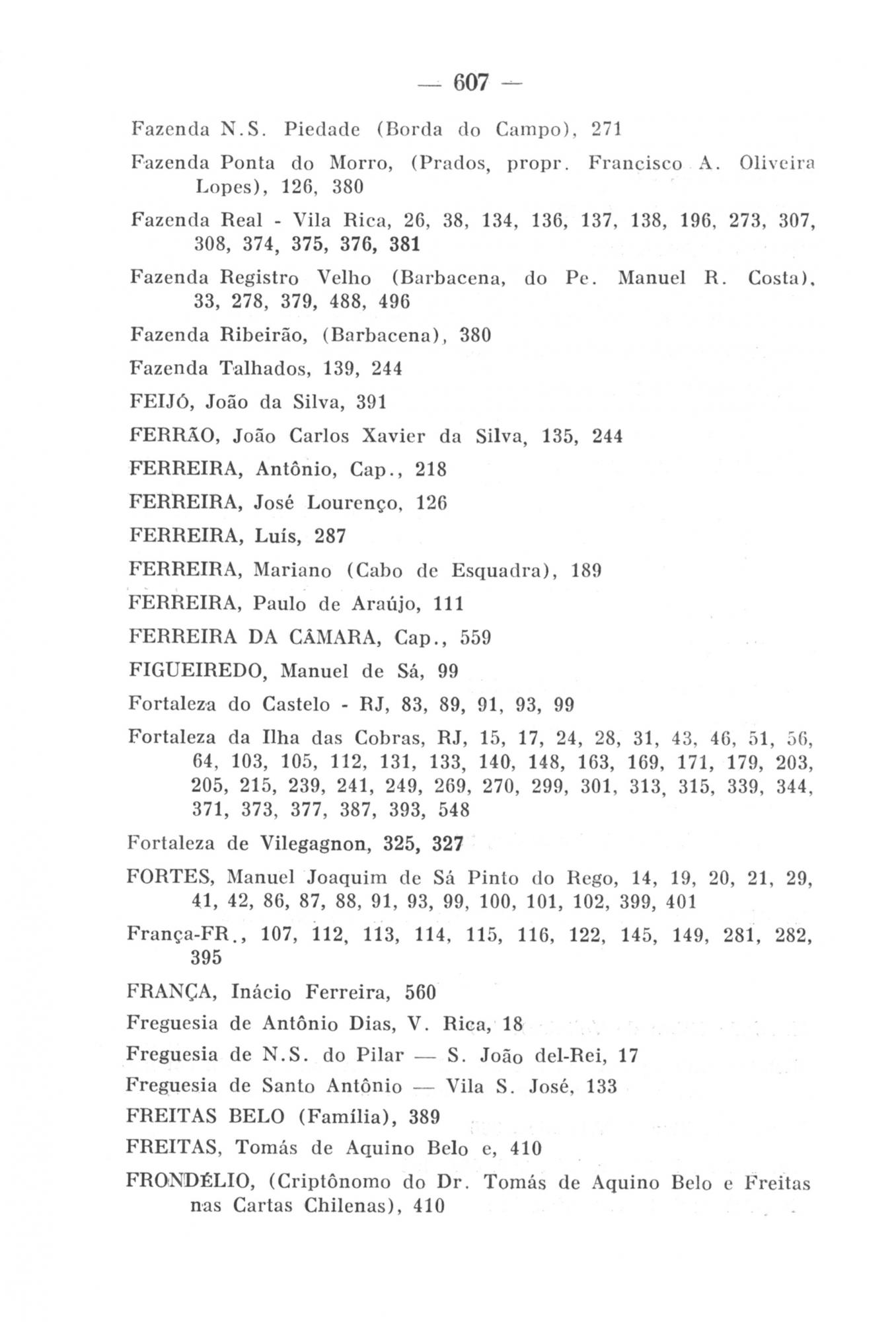 — 607 —

Fazenda N.S. Piedade (Borda do Campo), 271

Fazenda Ponta do Morro, (Prados, propr. Francisco A. Oliveira Lopes), 126, 380

Fazenda Real - Vila Rica, 26, 38, 134, 136, 137, 138, 196, 273, 307, 308, 374, 375, 376, 381

Fazenda Registro Velho (Barbacena, do Pe. Manuel R. Costa), 33, 278, 379, 488, 496

Fazenda Ribeirão, (Barbacena), 380

Fazenda Talhados, 139, 244

FEIJÓ, João da Silva, 391

FERRÃO, João Carlos Xavier da Silva, 135, 244

FERREIRA, Antônio, Cap., 218

FERREIRA, José Lourenço, 126

FERREIRA, Luís, 287

FERREIRA, Mariano (Cabo de Esquadra), 189

FERREIRA, Paulo de Araújo, 111

FERREIRA DA CÂMARA, Cap., 559

FIGUEIREDO, Manuel de Sá, 99

Fortaleza do Castelo - RJ, 83, 89, 91, 93, 99

Fortaleza da Ilha das Cobras, RJ, 15, 17, 24, 28, 31, 43, 46, 51, 56, 64, 103, 105, 112, 131, 133, 140, 148, 163, 169, 171, 179, 203, 205, 215, 239, 241, 249, 269, 270, 299, 301, 313, 315, 339, 344, 371, 373, 377, 387, 393, 548

Fortaleza de Vilegagnon, 325, 327

FORTES, Manuel Joaquim de Sá Pinto do Rego, 14, 19, 20, 21, 29, 41, 42, 86, 87, 88, 91, 93, 99, 100, 101, 102, 399, 401

França-FR., 107, 112, 113, 114, 115, 116, 122, 145, 149, 281, 282, 395

FRANÇA, Inácio Ferreira, 560

Freguesia de Antônio Dias, V. Rica, 18

Freguesia de N.S. do Pilar — S. João del-Rei, 17

Freguesia de Santo Antônio — Vila S. José, 133

FREITAS BELO (Família), 389

FREITAS, Tomás de Aquino Belo e, 410

FRONDÉLIO, (Criptônomo do Dr. Tomás de Aquino Belo e Freitas nas Cartas Chilenas), 410